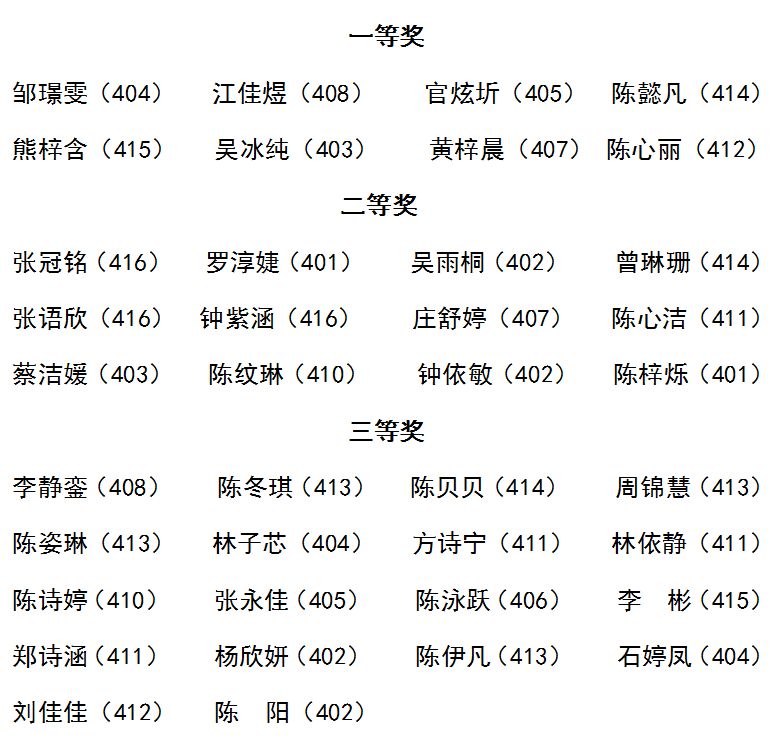 一等奖

邹璟雯（404） 江佳煜（408） 官炫圻（405） 陈懿凡（414）

熊梓含（415） 吴冰纯（403） 黄梓晨（407） 陈心丽（412）

二等奖

张冠铭（416） 罗淳婕（401） 吴雨桐（402） 曾琳珊（414）

张语欣（416） 钟紫涵（416） 庄舒婷（407） 陈心洁（411）

蔡洁媛（403） 陈纹琳（410） 钟依敏（402） 陈梓烁（401）

三等奖

李静銮（408） 陈冬琪（413） 陈贝贝（414） 周锦慧（413）

陈姿琳（413） 林子芯（404） 方诗宁（411） 林依静（411）

陈诗婷（410） 张永佳（405） 陈泳跃（406） 李 彬（415）

郑诗涵（411） 杨欣妍（402） 陈伊凡（413） 石婷凤（404）

刘佳佳（412） 陈 阳（402）